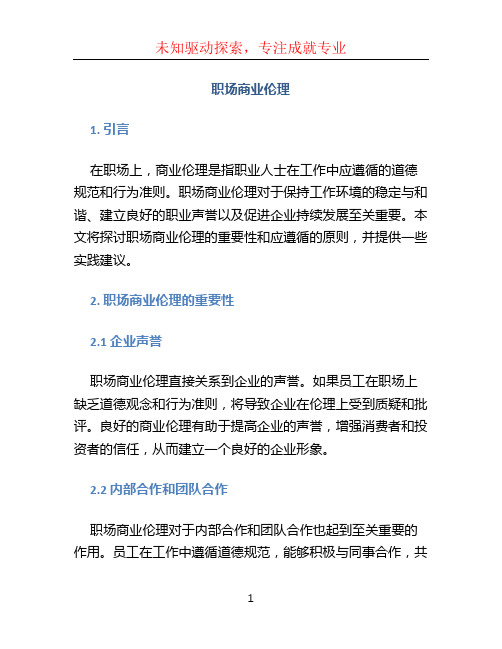 未知驱动探索，专注成就专业

职场商业伦理

1. 引言

在职场上，商业伦理是指职业人士在工作中应遵循的道德规范和行为准则。职场商业伦理对于保持工作环境的稳定与和谐、建立良好的职业声誉以及促进企业持续发展至关重要。本文将探讨职场商业伦理的重要性和应遵循的原则，并提供一些实践建议。

2. 职场商业伦理的重要性

2.1 企业声誉

职场商业伦理直接关系到企业的声誉。如果员工在职场上缺乏道德观念和行为准则，将导致企业在伦理上受到质疑和批评。良好的商业伦理有助于提高企业的声誉，增强消费者和投资者的信任，从而建立一个良好的企业形象。

2.2 内部合作和团队合作

职场商业伦理对于内部合作和团队合作也起到至关重要的作用。员工在工作中遵循道德规范，能够积极与同事合作，共

1